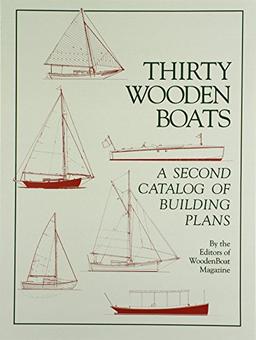 THIRTY WOODEN BOATS

A SECOND CATALOG OF BUILDING PLANS

By the Editors of WoodenBoat Magazine